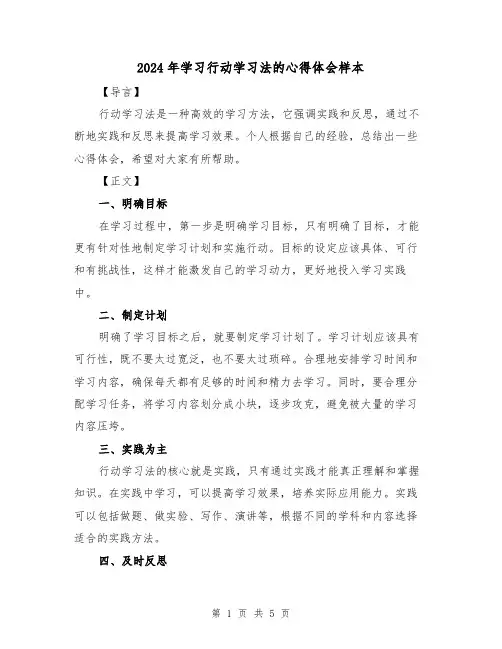 2024年学习行动学习法的心得体会样本

【导言】

行动学习法是一种高效的学习方法，它强调实践和反思，通过不断地实践和反思来提高学习效果。个人根据自己的经验，总结出一些心得体会，希望对大家有所帮助。

【正文】

一、明确目标

在学习过程中，第一步是明确学习目标，只有明确了目标，才能更有针对性地制定学习计划和实施行动。目标的设定应该具体、可行和有挑战性，这样才能激发自己的学习动力，更好地投入学习实践中。

二、制定计划

明确了学习目标之后，就要制定学习计划了。学习计划应该具有可行性，既不要太过宽泛，也不要太过琐碎。合理地安排学习时间和学习内容，确保每天都有足够的时间和精力去学习。同时，要合理分配学习任务，将学习内容划分成小块，逐步攻克，避免被大量的学习内容压垮。

三、实践为主

行动学习法的核心就是实践，只有通过实践才能真正理解和掌握知识。在实践中学习，可以提高学习效果，培养实际应用能力。实践可以包括做题、做实验、写作、演讲等，根据不同的学科和内容选择适合的实践方法。

四、及时反思

第 1 页 共 5 页